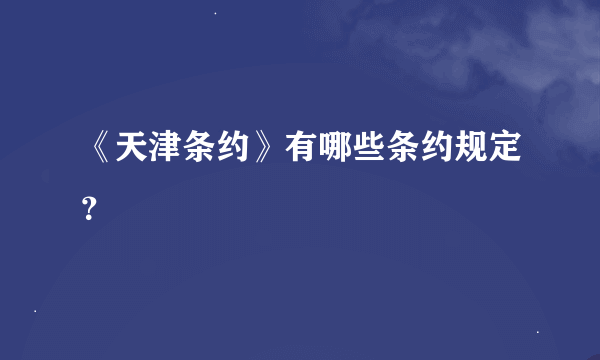 《天津条约》有哪些条约规定？